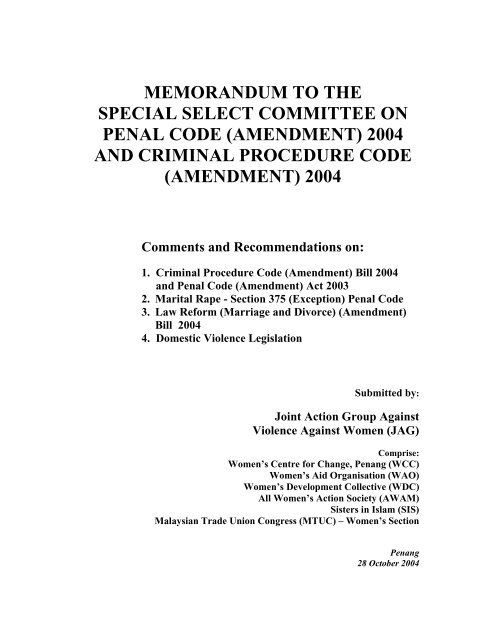 MEMORANDUM TO THE SPECIAL SELECT COMMITTEE ON PENAL CODE (AMENDMENT) 2004 AND CRIMINAL PROCEDURE CODE (AMENDMENT) 2004

Comments and Recommendations on:

1. Criminal Procedure Code (Amendment) Bill 2004 and Penal Code (Amendment) Act 2003
2. Marital Rape - Section 375 (Exception) Penal Code
3. Law Reform (Marriage and Divorce) (Amendment) Bill 2004
4. Domestic Violence Legislation

Submitted by:

Joint Action Group Against Violence Against Women (JAG)

Comprise:
Women's Centre for Change, Penang (WCC)
Women's Aid Organisation (WAO)
Women's Development Collective (WDC)
All Women's Action Society (AWAM)
Sisters in Islam (SIS)
Malaysian Trade Union Congress (MTUC) – Women's Section

Penang
28 October 2004